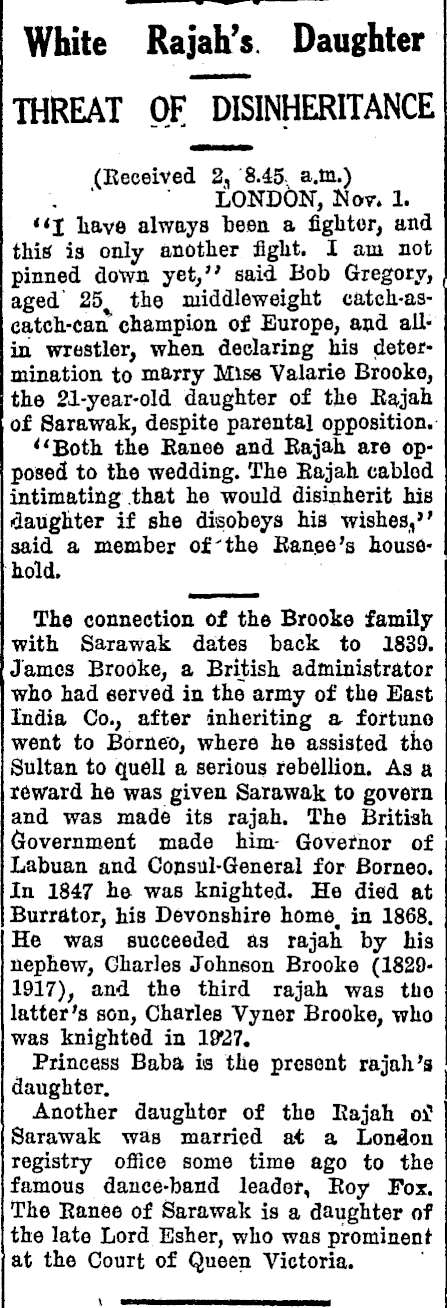 White Rajah's Daughter

THREAT OF DISINHERITANCE

(Received 2, 8.45 a.m.)
LONDON, Nov. 1.

"I have always been a fighter, and this is only another fight. I am not pinned down yet," said Bob Gregory, aged 25, the middleweight catch-as-catch-can champion of Europe, and all-in wrestler, when declaring his determination to marry Miss Valarie Brooke, the 21-year-old daughter of the Rajah of Sarawak, despite parental opposition.

"Both the Ranee and Rajah are opposed to the wedding. The Rajah cabled intimating that he would disinherit his daughter if she disobeys his wishes," said a member of the Ranee's household.

The connection of the Brooke family with Sarawak dates back to 1839. James Brooke, a British administrator who had served in the army of the East India Co., after inheriting a fortune went to Borneo, where he assisted the Sultan to quell a serious rebellion. As a reward he was given Sarawak to govern and was made its rajah. The British Government made him Governor of Labuan and Consul-General for Borneo. In 1847 he was knighted. He died at Burrator, his Devonshire home, in 1868. He was succeeded as rajah by his nephew, Charles Johnson Brooke (1829-1917), and the third rajah was the latter's son, Charles Vyner Brooke, who was knighted in 1927.

Princess Baba is the present rajah's daughter.

Another daughter of the Rajah of Sarawak was married at a London registry office some time ago to the famous dance-band leader, Roy Fox. The Ranee of Sarawak is a daughter of the late Lord Esher, who was prominent at the Court of Queen Victoria.